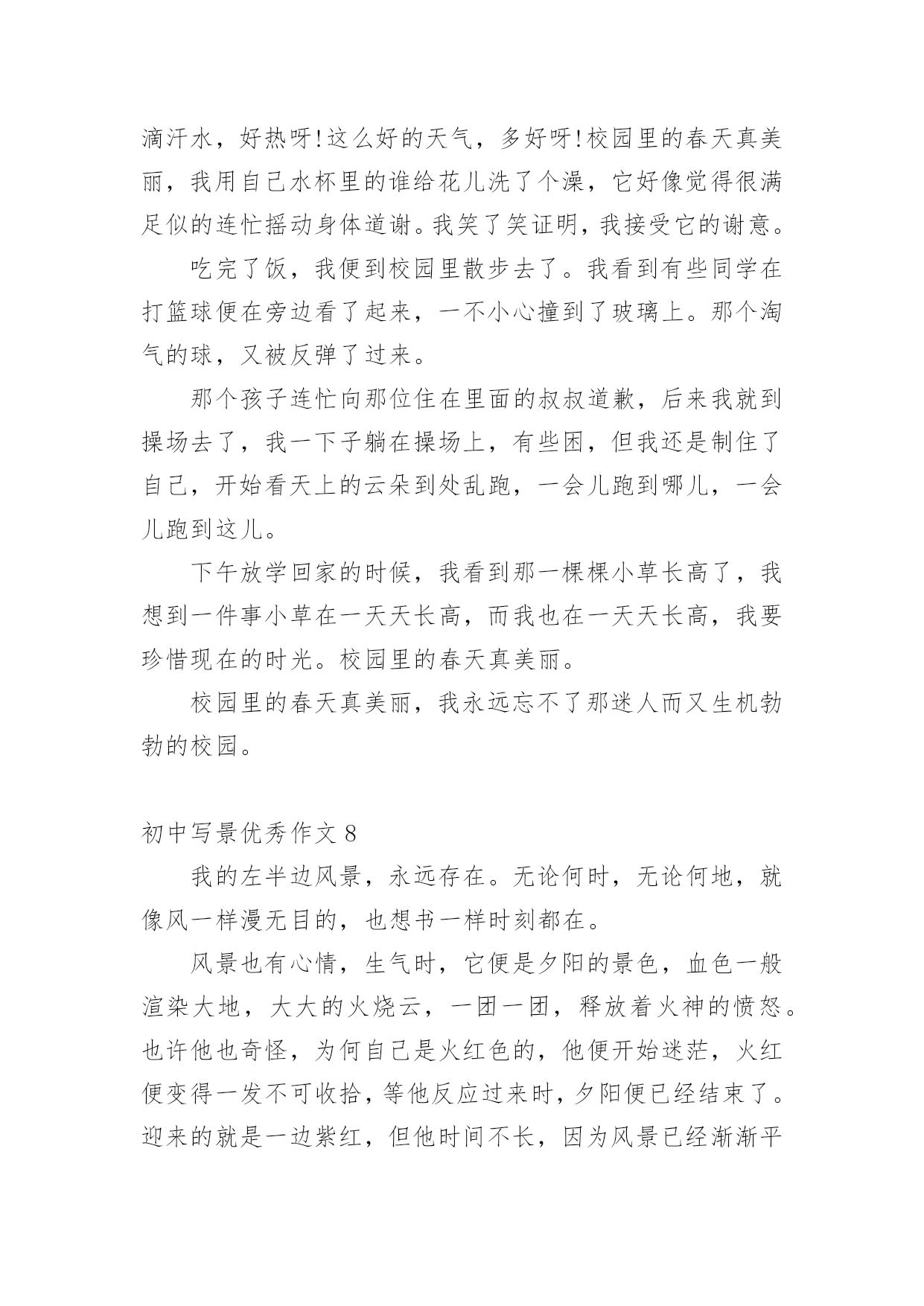 滴汗水，好热呀!这么好的天气，多好呀!校园里的春天真美丽，我用自己水杯里的谁给花儿洗了个澡，它好像觉得很满足似的连忙摇动身体道谢。我笑了笑证明，我接受它的谢意。

吃完了饭，我便到校园里散步去了。我看到有些同学在打篮球便在旁边看了起来，一不小心撞到了玻璃上。那个淘气的球，又被反弹了过来。

那个孩子连忙向那位住在里面的叔叔道歉，后来我就到操场去了，我一下子躺在操场上，有些困，但我还是制住了自己，开始看天上的云朵到处乱跑，一会儿跑到哪儿，一会儿跑到这儿。

下午放学回家的时候，我看到那一棵棵小草长高了，我想到一件事小草在一天天长高，而我也在一天天长高，我要珍惜现在的时光。校园里的春天真美丽。

校园里的春天真美丽，我永远忘不了那迷人而又生机勃勃的校园。

初中写景优秀作文 8

我的左半边风景，永远存在。无论何时，无论何地，就像风一样漫无目的，也想书一样时刻都在。

风景也有心情，生气时，它便是夕阳的景色，血色一般渲染大地，大大的火烧云，一团一团，释放着火神的愤怒。也许他也奇怪，为何自己是火红色的，他便开始迷茫，火红便变得一发不可收拾，等他反应过来时，夕阳便已经结束了。迎来的就是一边紫红，但他时间不长，因为风景已经渐渐平